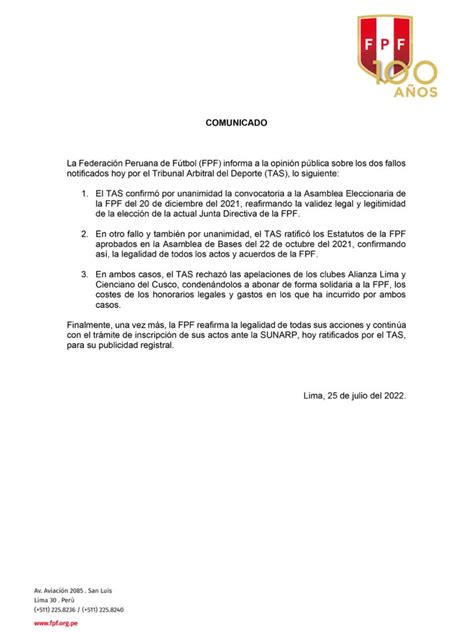 FPF
100 AÑOS

COMUNICADO

La Federación Peruana de Fútbol (FPF) informa a la opinión pública sobre los dos fallos notificados hoy por el Tribunal Arbitral del Deporte (TAS), lo siguiente:

1. El TAS confirmó por unanimidad la convocatoria a la Asamblea Eleccionaria de la FPF del 20 de diciembre del 2021, reafirmando la validez legal y legitimidad de la elección de la actual Junta Directiva de la FPF.

2. En otro fallo y también por unanimidad, el TAS ratificó los Estatutos de la FPF aprobados en la Asamblea de Bases del 22 de octubre del 2021, confirmando así, la legalidad de todos los actos y acuerdos de la FPF.

3. En ambos casos, el TAS rechazó las apelaciones de los clubes Alianza Lima y Cienciano del Cusco, condenándolos a abonar de forma solidaria a la FPF, los costes de los honorarios legales y gastos en los que ha incurrido por ambos casos.

Finalmente, una vez más, la FPF reafirma la legalidad de todas sus acciones y continúa con el trámite de inscripción de sus actos ante la SUNARP, hoy ratificados por el TAS, para su publicidad registral.

Lima, 25 de julio del 2022.

Av. Aviación 2085 . San Luis
Lima 30 . Perú
(+511) 225.8236 / (+511) 225.8240
www.fpf.org.pe